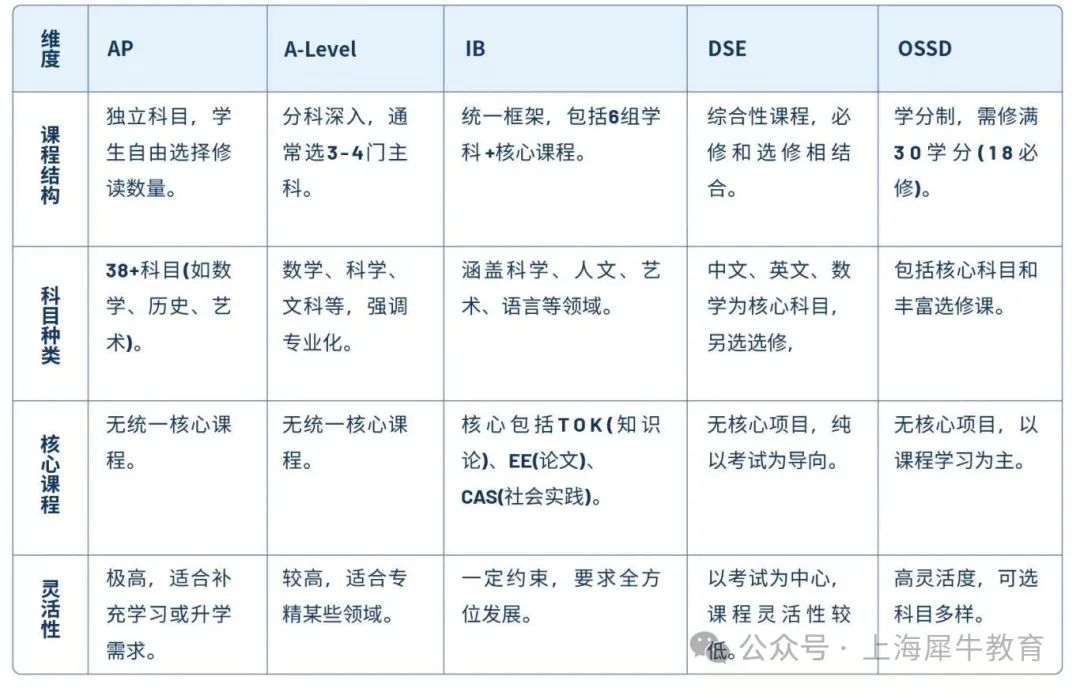 | 维度 | AP | A-Level | IB | DSE | OSSD |
|---|---|---|---|---|---|
| 课程结构 | 独立科目，学生自由选择修读数量。 | 分科深入，通常选3-4门主科。 | 统一框架，包括6组学科+核心课程。 | 综合性课程，必修和选修相结合。 | 学分制，需修满30学分(18必修)。 |
| 科目种类 | 38+科目(如数学、历史、艺术)。 | 数学、科学、文科等，强调专业化。 | 涵盖科学、人文、艺术、语言等领域。 | 中文、英文、数学为核心科目，另选选修， | 包括核心科目和丰富选修课。 |
| 核心课程 | 无统一核心课程。 | 无统一核心课程。 | 核心包括TOK(知识论)、EE(论文)、CAS(社会实践)。 | 无核心项目，纯以考试为导向。 | 无核心项目，以课程学习为主。 |
| 灵活性 | 极高，适合补充学习或升学需求。 | 较高，适合专精某些领域。 | 一定约束，要求全方位发展。 | 以考试为中心，课程灵活性较低。 | 高灵活度，可选科目多样。 |

公众号 · 上海犀牛教育